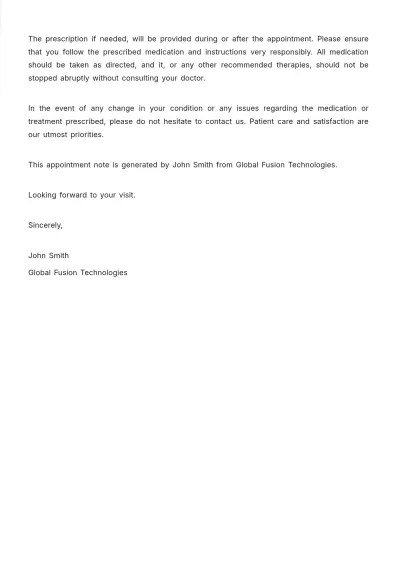 The prescription if needed, will be provided during or after the appointment. Please ensure that you follow the prescribed medication and instructions very responsibly. All medication should be taken as directed, and it, or any other recommended therapies, should not be stopped abruptly without consulting your doctor.

In the event of any change in your condition or any issues regarding the medication or treatment prescribed, please do not hesitate to contact us. Patient care and satisfaction are our utmost priorities.

This appointment note is generated by John Smith from Global Fusion Technologies.

Looking forward to your visit.

Sincerely,

John Smith
Global Fusion Technologies